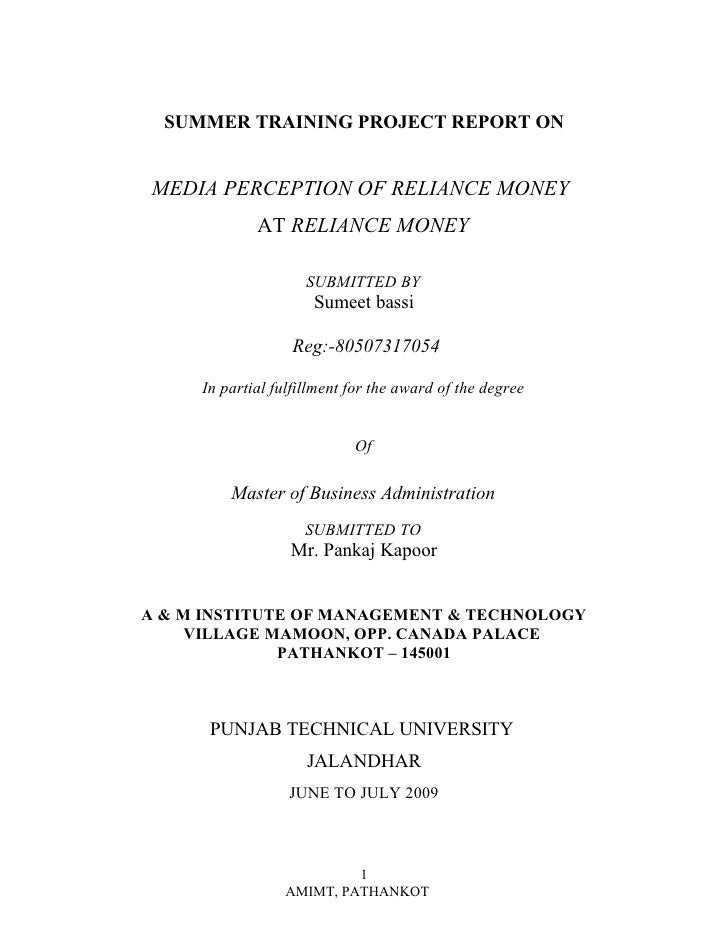 SUMMER TRAINING PROJECT REPORT ON

MEDIA PERCEPTION OF RELIANCE MONEY
AT RELIANCE MONEY

SUBMITTED BY
Sumeet bassi

Reg:-80507317054

In partial fulfillment for the award of the degree

Of

Master of Business Administration

SUBMITTED TO
Mr. Pankaj Kapoor

A & M INSTITUTE OF MANAGEMENT & TECHNOLOGY
VILLAGE MAMOON, OPP. CANADA PALACE
PATHANKOT – 145001

PUNJAB TECHNICAL UNIVERSITY
JALANDHAR
JUNE TO JULY 2009

1
AMIMT, PATHANKOT